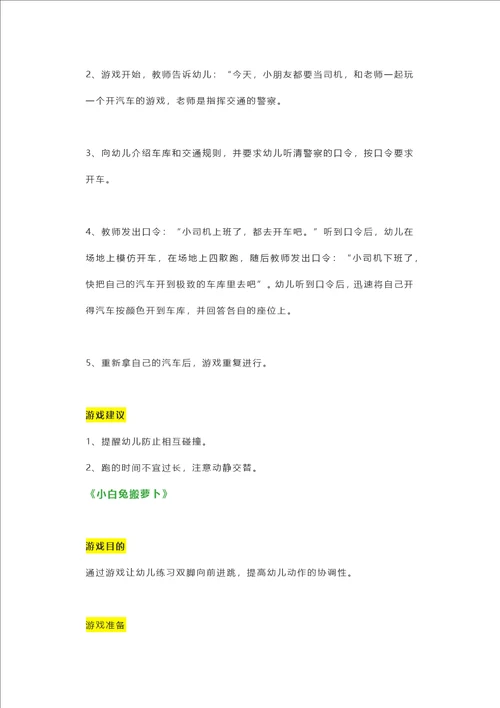 2、游戏开始，教师告诉幼儿：“今天，小朋友都要当司机，和老师一起玩一个开汽车的游戏，老师是指挥交通的警察。

3、向幼儿介绍车库和交通规则，并要求幼儿听清警察的口令，按口令要求开车。

4、教师发出口令：“小司机上班了，都去开车吧。”听到口令后，幼儿在场地上模仿开车，在场地上四散跑，随后教师发出口令：“小司机下班了，快把自己的汽车开到极致的车库里去吧”。幼儿听到口令后，迅速将自己开得汽车按颜色开到车库，并回答各自的座位上。

5、重新拿自己的汽车后，游戏重复进行。

游戏建议

1、提醒幼儿防止相互碰撞。

2、跑的时间不宜过长，注意动静交替。

《小白兔搬萝卜》

游戏目的

通过游戏让幼儿练习双脚向前进跳，提高幼儿动作的协调性。

游戏准备